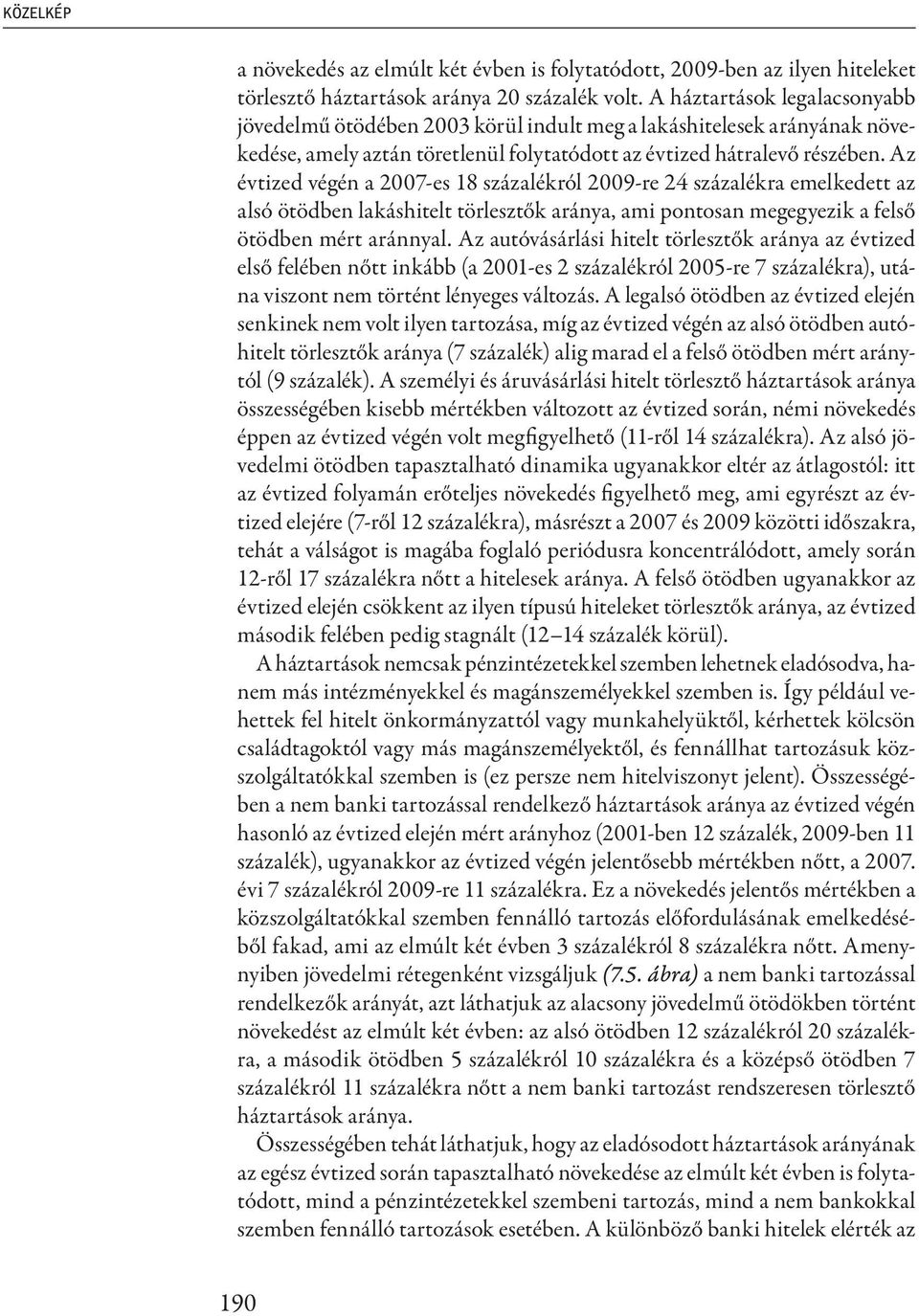 KÖZELKÉP

a növekedés az elmúlt két évben is folytatódott, 2009-ben az ilyen hiteleket törlesztő háztartások aránya 20 százalék volt. A háztartások legalacsonyabb jövedelmű ötödében 2003 körül indult meg a lakáshitelesek arányának növekedése, amely aztán töretlenül folytatódott az évtized hátralevő részében. Az évtized végén a 2007-es 18 százalékról 2009-re 24 százalékra emelkedett az alsó ötödben lakáshitelt törlesztők aránya, ami pontosan megegyezik a felső ötödben mért aránnyal. Az autóvásárlási hitelt törlesztők aránya az évtized első felében nőtt inkább (a 2001-es 2 százalékról 2005-re 7 százalékra), utána viszont nem történt lényeges változás. A legalsó ötödben az évtized elején senkinek nem volt ilyen tartozása, míg az évtized végén az alsó ötödben autóhitelt törlesztők aránya (7 százalék) alig marad el a felső ötödben mért aránytól (9 százalék). A személyi és áruvásárlási hitelt törlesztő háztartások aránya összességében kisebb mértékben változott az évtized során, némi növekedés éppen az évtized végén volt megfigyelhető (11-ről 14 százalékra). Az alsó jövedelmi ötödben tapasztalható dinamika ugyanakkor eltér az átlagostól: itt az évtized folyamán erőteljes növekedés figyelhető meg, ami egyrészt az évtized elejére (7-ről 12 százalékra), másrészt a 2007 és 2009 közötti időszakra, tehát a válságot is magába foglaló periódusra koncentrálódott, amely során 12-ről 17 százalékra nőtt a hitelesek aránya. A felső ötödben ugyanakkor az évtized elején csökkent az ilyen típusú hiteleket törlesztők aránya, az évtized második felében pedig stagnált (12–14 százalék körül).

A háztartások nemcsak pénzintézetekkel szemben lehetnek eladósodva, hanem más intézményekkel és magánszemélyekkel szemben is. Így például vehettek fel hitelt önkormányzattól vagy munkahelyüktől, kérhettek kölcsön családtagoktól vagy más magánszemélyektől, és fennállhat tartozásuk közszolgáltatókkal szemben is (ez persze nem hitelviszonyt jelent). Összességében a nem banki tartozással rendelkező háztartások aránya az évtized végén hasonló az évtized elején mért arányhoz (2001-ben 12 százalék, 2009-ben 11 százalék), ugyanakkor az évtized végén jelentősebb mértékben nőtt, a 2007. évi 7 százalékról 2009-re 11 százalékra. Ez a növekedés jelentős mértékben a közszolgáltatókkal szemben fennálló tartozás előfordulásának emelkedéséből fakad, ami az elmúlt két évben 3 százalékról 8 százalékra nőtt. Amennyiben jövedelmi rétegenként vizsgáljuk (7.5. ábra) a nem banki tartozással rendelkezők arányát, azt láthatjuk az alacsony jövedelmű ötödökben történt növekedést az elmúlt két évben: az alsó ötödben 12 százalékról 20 százalékra, a második ötödben 5 százalékról 10 százalékra és a középső ötödben 7 százalékról 11 százalékra nőtt a nem banki tartozást rendszeresen törlesztő háztartások aránya.

Összességében tehát láthatjuk, hogy az eladósodott háztartások arányának az egész évtized során tapasztalható növekedése az elmúlt két évben is folytatódott, mind a pénzintézetekkel szembeni tartozás, mind a nem bankokkal szemben fennálló tartozások esetében. A különböző banki hitelek elérték az

190